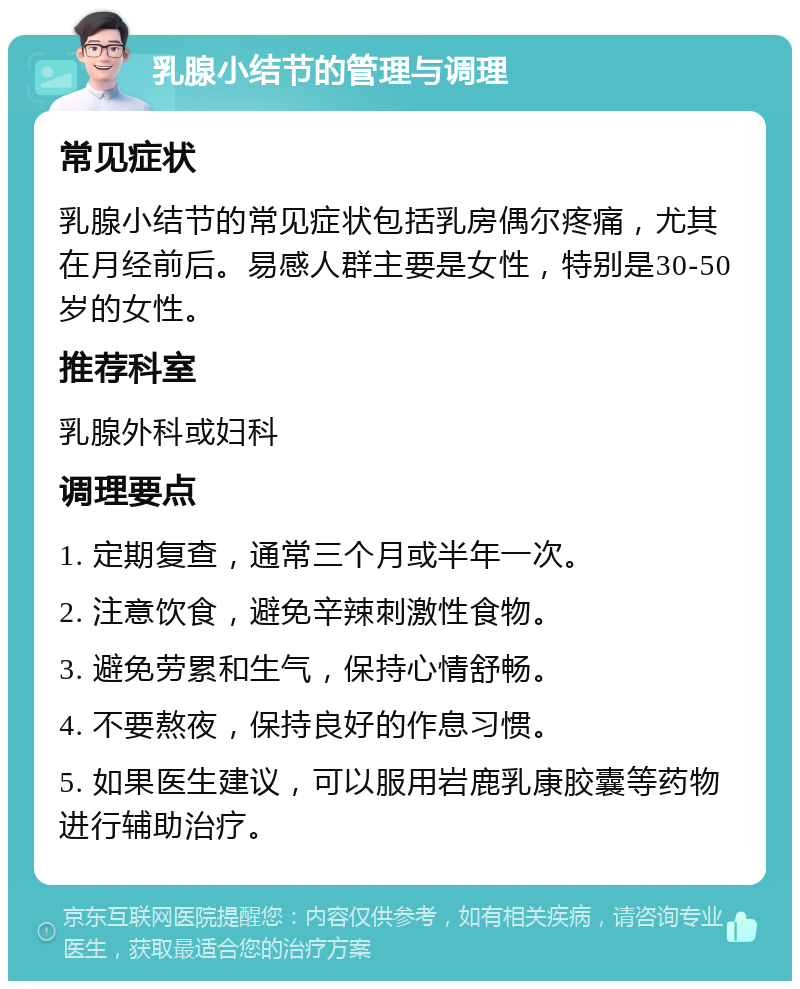 乳腺小结节的管理与调理

常见症状

乳腺小结节的常见症状包括乳房偶尔疼痛，尤其在月经前后。易感人群主要是女性，特别是30-50岁的女性。

推荐科室

乳腺外科或妇科

调理要点

1. 定期复查，通常三个月或半年一次。

2. 注意饮食，避免辛辣刺激性食物。

3. 避免劳累和生气，保持心情舒畅。

4. 不要熬夜，保持良好的作息习惯。

5. 如果医生建议，可以服用岩鹿乳康胶囊等药物进行辅助治疗。

京东互联网医院提醒您：内容仅供参考，如有相关疾病，请咨询专业医生，获取最适合您的治疗方案